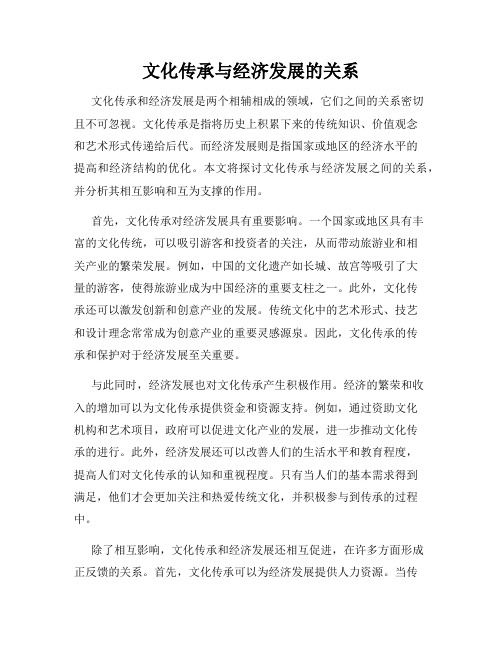 文化传承与经济发展的关系

文化传承和经济发展是两个相辅相成的领域，它们之间的关系密切且不可忽视。文化传承是指将历史上积累下来的传统知识、价值观念和艺术形式传递给后代。而经济发展则是指国家或地区的经济水平的提高和经济结构的优化。本文将探讨文化传承与经济发展之间的关系，并分析其相互影响和互为支撑的作用。

首先，文化传承对经济发展具有重要影响。一个国家或地区具有丰富的文化传统，可以吸引游客和投资者的关注，从而带动旅游业和相关产业的繁荣发展。例如，中国的文化遗产如长城、故宫等吸引了大量的游客，使得旅游业成为中国经济的重要支柱之一。此外，文化传承还可以激发创新和创意产业的发展。传统文化中的艺术形式、技艺和设计理念常常成为创意产业的重要灵感源泉。因此，文化传承的传承和保护对于经济发展至关重要。

与此同时，经济发展也对文化传承产生积极作用。经济的繁荣和收入的增加可以为文化传承提供资金和资源支持。例如，通过资助文化机构和艺术项目，政府可以促进文化产业的发展，进一步推动文化传承的进行。此外，经济发展还可以改善人们的生活水平和教育程度，提高人们对文化传承的认知和重视程度。只有当人们的基本需求得到满足，他们才会更加关注和热爱传统文化，并积极参与到传承的过程中。

除了相互影响，文化传承和经济发展还相互促进，在许多方面形成正反馈的关系。首先，文化传承可以为经济发展提供人力资源。当传